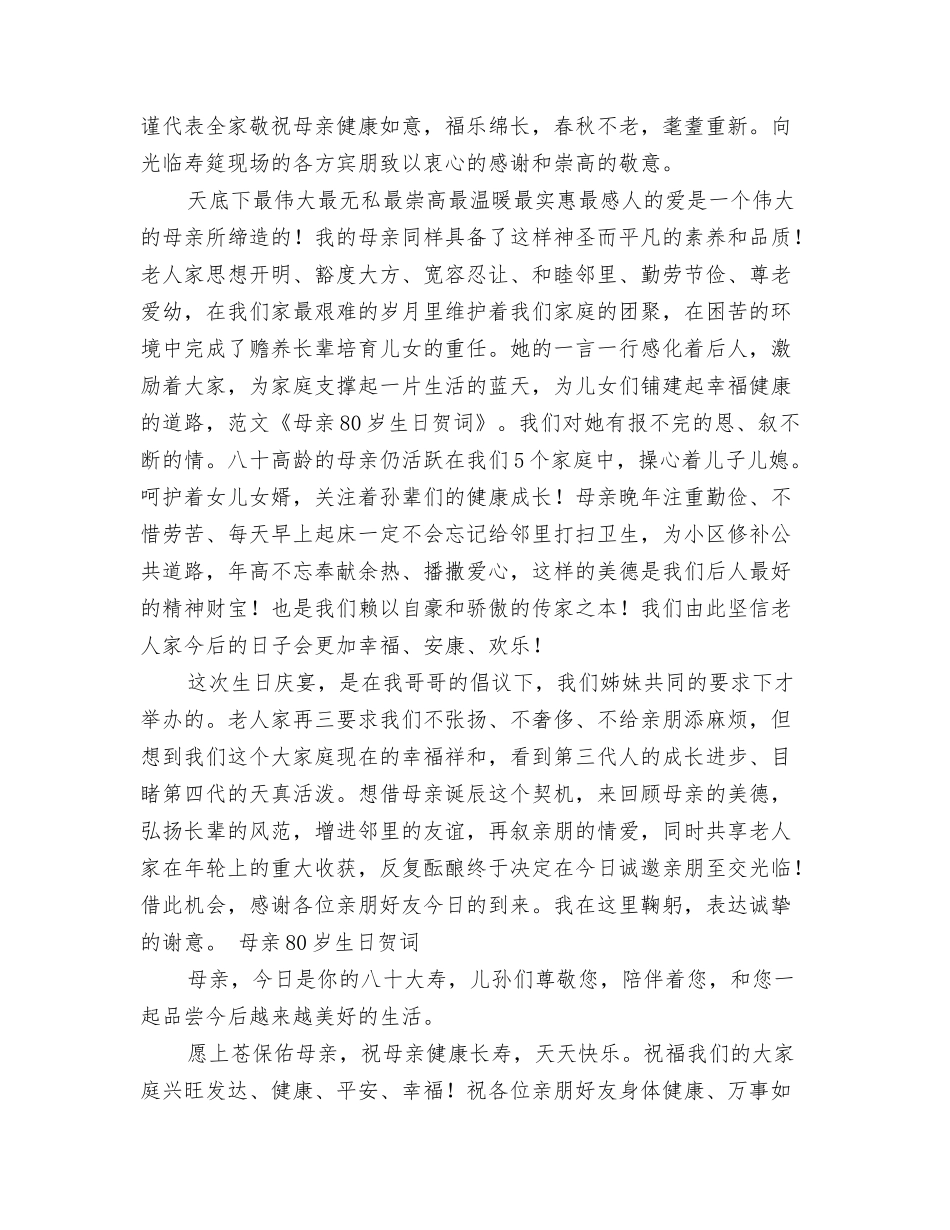 谨代表全家敬祝母亲健康如意，福乐绵长，春秋不老，耄耋重新。向光临寿筵现场的各方宾朋致以衷心的感谢和崇高的敬意。

天底下最伟大最无私最崇高最温暖最实惠最感人的爱是一个伟大的母亲所缔造的！我的母亲同样具备了这样神圣而平凡的素养和品质！老人家思想开明、豁度大方、宽容忍让、和睦邻里、勤劳节俭、尊老爱幼，在我们家最艰难的岁月里维护着我们家庭的团聚，在困苦的环境中完成了赡养长辈培育儿女的重任。她的一言一行感化着后人，激励着大家，为家庭支撑起一片生活的蓝天，为儿女们铺建起幸福健康的道路，范文《母亲80岁生日贺词》。我们对她有报不完的恩、叙不断的情。八十高龄的母亲仍活跃在我们5个家庭中，操心着儿子儿媳。呵护着女儿女婿，关注着孙辈们的健康成长！母亲晚年注重勤俭、不惜劳苦、每天早上起床一定不会忘记给邻里打扫卫生，为小区修补公共道路，年高不忘奉献余热、播撒爱心，这样的美德是我们后人最好的精神财宝！也是我们赖以自豪和骄傲的传家之本！我们由此坚信老人家今后的日子会更加幸福、安康、欢乐！

这次生日庆宴，是在我哥哥的倡议下，我们姊妹共同的要求下才举办的。老人家再三要求我们不张扬、不奢侈、不给亲朋添麻烦，但想到我们这个大家庭现在的幸福祥和，看到第三代人的成长进步、目睹第四代的天真活泼。想借母亲诞辰这个契机，来回顾母亲的美德，弘扬长辈的风范，增进邻里的友谊，再叙亲朋的情爱，同时共享老人家在年轮上的重大收获，反复酝酿终于决定在今日诚邀亲朋至交光临！借此机会，感谢各位亲朋好友今日的到来。我在这里鞠躬，表达诚挚的谢意。 母亲80岁生日贺词

母亲，今日是你的八十大寿，儿孙们尊敬您，陪伴着您，和您一起品尝今后越来越美好的生活。

愿上苍保佑母亲，祝母亲健康长寿，天天快乐。祝福我们的大家庭兴旺发达、健康、平安、幸福！祝各位亲朋好友身体健康、万事如